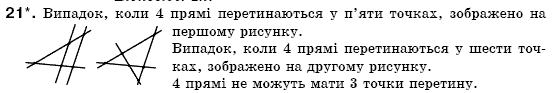 21*. Випадок, коли 4 прямі перетинаються у п'яти точках, зображено на першому рисунку.
Випадок, коли 4 прямі перетинаються у шести точках, зображено на другому рисунку.
4 прямі не можуть мати 3 точки перетину.